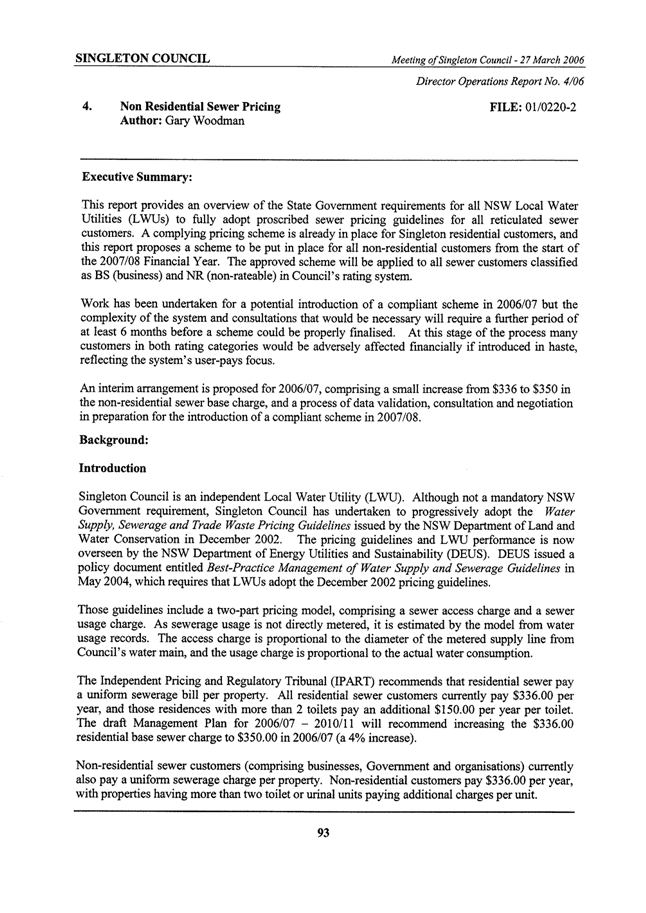 SINGLETON COUNCIL

Meeting of Singleton Council - 27 March 2006

Director Operations Report No. 4/06

4. Non Residential Sewer Pricing
Author: Gary Woodman

FILE: 01/0220-2

Executive Summary:

This report provides an overview of the State Government requirements for all NSW Local Water Utilities (LWUs) to fully adopt proscribed sewer pricing guidelines for all reticulated sewer customers. A complying pricing scheme is already in place for Singleton residential customers, and this report proposes a scheme to be put in place for all non-residential customers from the start of the 2007/08 Financial Year. The approved scheme will be applied to all sewer customers classified as BS (business) and NR (non-rateable) in Council's rating system.

Work has been undertaken for a potential introduction of a compliant scheme in 2006/07 but the complexity of the system and consultations that would be necessary will require a further period of at least 6 months before a scheme could be properly finalised. At this stage of the process many customers in both rating categories would be adversely affected financially if introduced in haste, reflecting the system's user-pays focus.

An interim arrangement is proposed for 2006/07, comprising a small increase from $336 to $350 in the non-residential sewer base charge, and a process of data validation, consultation and negotiation in preparation for the introduction of a compliant scheme in 2007/08.

Background:

Introduction

Singleton Council is an independent Local Water Utility (LWU). Although not a mandatory NSW Government requirement, Singleton Council has undertaken to progressively adopt the Water Supply, Sewerage and Trade Waste Pricing Guidelines issued by the NSW Department of Land and Water Conservation in December 2002. The pricing guidelines and LWU performance is now overseen by the NSW Department of Energy Utilities and Sustainability (DEUS). DEUS issued a policy document entitled Best-Practice Management of Water Supply and Sewerage Guidelines in May 2004, which requires that LWUs adopt the December 2002 pricing guidelines.

Those guidelines include a two-part pricing model, comprising a sewer access charge and a sewer usage charge. As sewerage usage is not directly metered, it is estimated by the model from water usage records. The access charge is proportional to the diameter of the metered supply line from Council's water main, and the usage charge is proportional to the actual water consumption.

The Independent Pricing and Regulatory Tribunal (IPART) recommends that residential sewer pay a uniform sewerage bill per property. All residential sewer customers currently pay $336.00 per year, and those residences with more than 2 toilets pay an additional $150.00 per year per toilet. The draft Management Plan for 2006/07 – 2010/11 will recommend increasing the $336.00 residential base sewer charge to $350.00 in 2006/07 (a 4% increase).

Non-residential sewer customers (comprising businesses, Government and organisations) currently also pay a uniform sewerage charge per property. Non-residential customers pay $336.00 per year, with properties having more than two toilet or urinal units paying additional charges per unit.

93